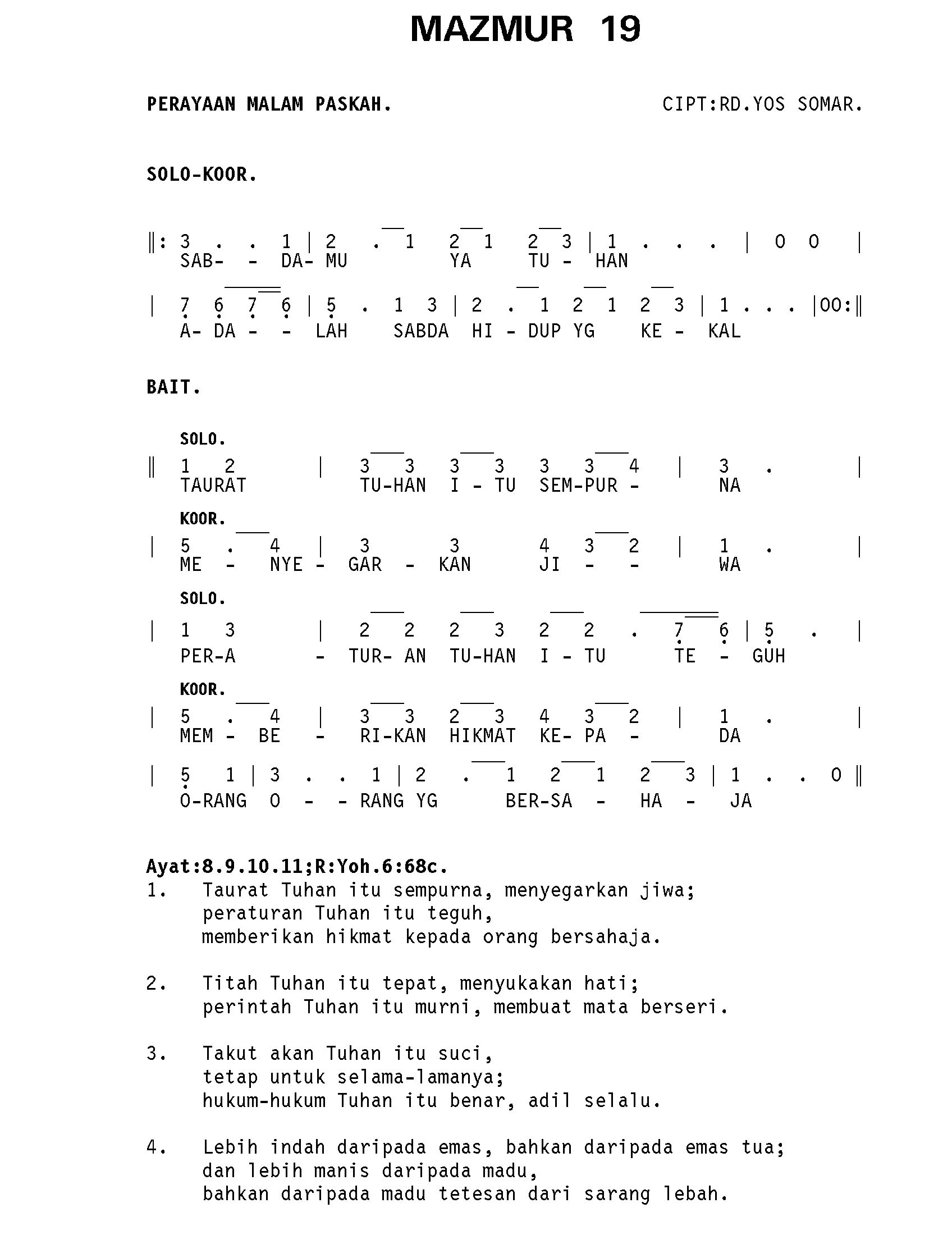 MAZMUR 19

PERAYAAN MALAM PASKAH.

CIPT:RD.YOS SOMAR.

SOLO-KOOR.

‖: 3 . . 1 | 2 . 1 2 1 2 3 | 1 . . . | 0 0 |
SAB- - DA- MU YA TU - HAN

| 7 6 7 6 | 5 . 1 3 | 2 . 1 2 1 2 3 | 1 . . . |00:‖
A- DA - - LAH SABDA HI - DUP YG KE - KAL

BAIT.

SOLO.
‖ 1 2 | 3 3 3 3 3 3 4 | 3 . |
TAURAT TU-HAN I - TU SEM-PUR - NA

KOOR.
| 5 . 4 | 3 3 4 3 2 | 1 . |
ME - NYE - GAR - KAN JI - - WA

SOLO.
| 1 3 | 2 2 2 3 2 2 . 7 6 | 5 . |
PER-A - TUR- AN TU-HAN I - TU TE - GUH

KOOR.
| 5 . 4 | 3 3 2 3 4 3 2 | 1 . |
MEM - BE - RI-KAN HIKMAT KE- PA - DA

| 5 1 | 3 . . 1 | 2 . 1 2 1 2 3 | 1 . . 0 ‖
O-RANG O - - RANG YG BER-SA - HA - JA

Ayat:8.9.10.11;R:Yoh.6:68c.
1. Taurat Tuhan itu sempurna, menyegarkan jiwa;
peraturan Tuhan itu teguh,
memberikan hikmat kepada orang bersahaja.

2. Titah Tuhan itu tepat, menyukakan hati;
perintah Tuhan itu murni, membuat mata berseri.

3. Takut akan Tuhan itu suci,
tetap untuk selama-lamanya;
hukum-hukum Tuhan itu benar, adil selalu.

4. Lebih indah daripada emas, bahkan daripada emas tua;
dan lebih manis daripada madu,
bahkan daripada madu tetesan dari sarang lebah.